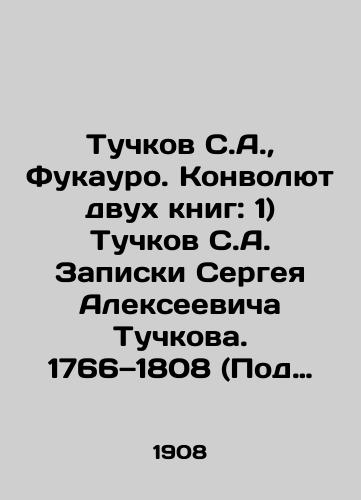 Тучков С.А., Фукауро. Конволют двух книг: 1) Тучков С.А. Записки Сергея Алексеевича Тучкова. 1766–1808 (Под…

1908